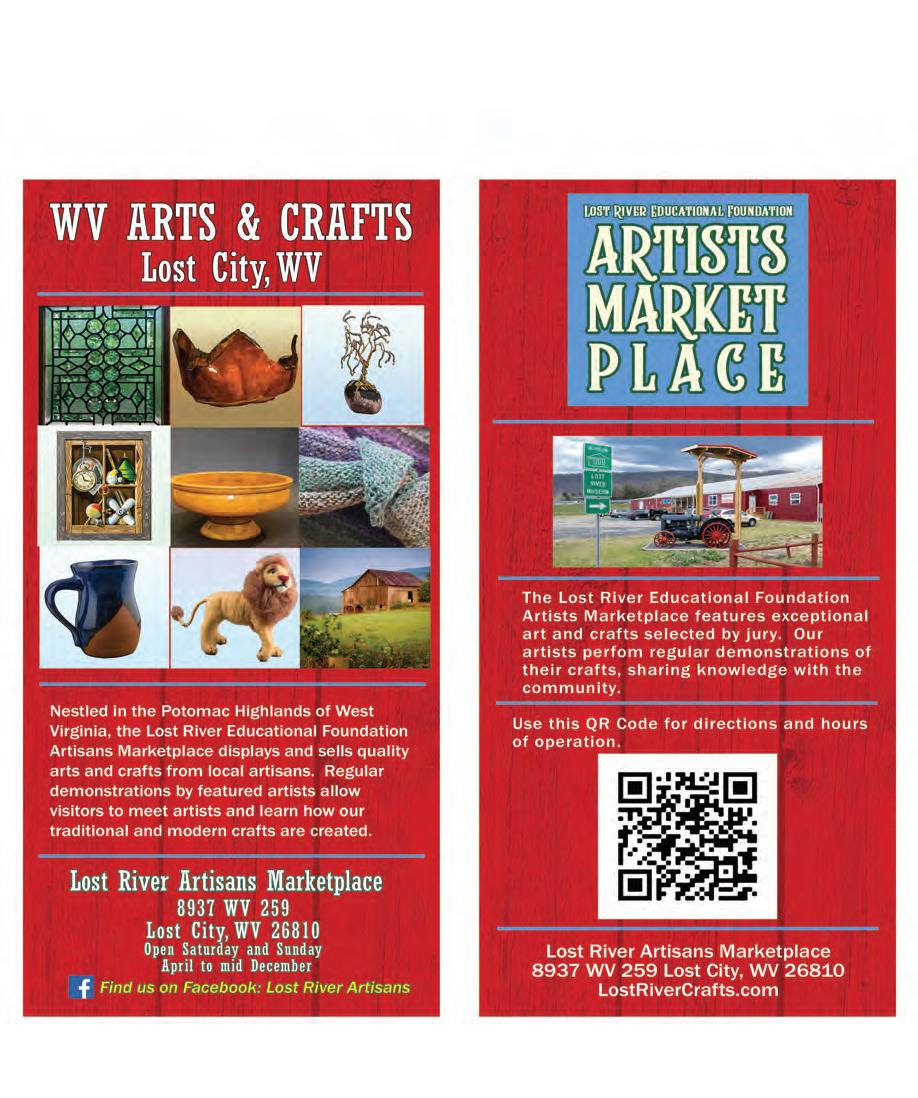 WV ARTS & CRAFTS
Lost City, WV

Nestled in the Potomac Highlands of West Virginia, the Lost River Educational Foundation Artisans Marketplace displays and sells quality arts and crafts from local artisans. Regular demonstrations by featured artists allow visitors to meet artists and learn how our traditional and modern crafts are created.

Lost River Artisans Marketplace
8937 WV 259
Lost City, WV 26810
Open Saturday and Sunday
April to mid December

Find us on Facebook: Lost River Artisans

LOST RIVER EDUCATIONAL FOUNDATION
ARTISTS
MARKET
PLACE

The Lost River Educational Foundation Artists Marketplace features exceptional art and crafts selected by jury. Our artists perfom regular demonstrations of their crafts, sharing knowledge with the community.

Use this QR Code for directions and hours of operation.

Lost River Artisans Marketplace
8937 WV 259 Lost City, WV 26810
LostRiverCrafts.com